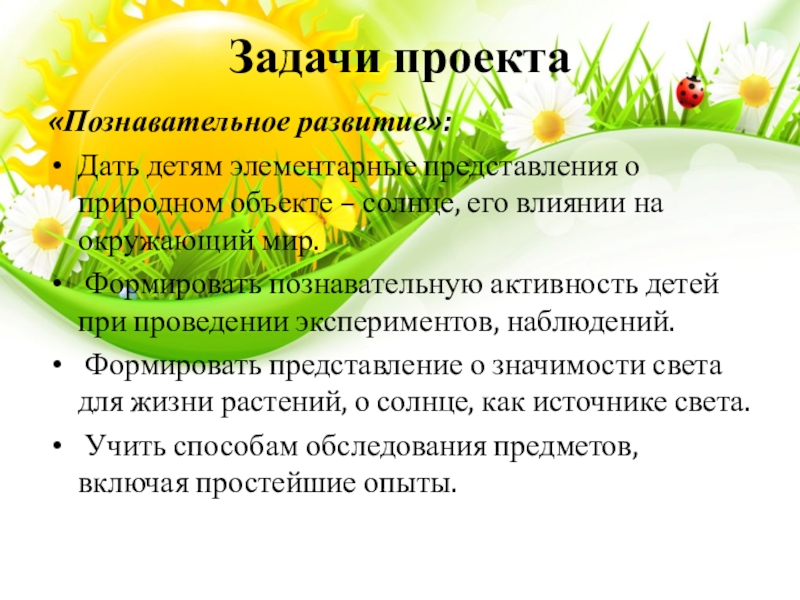 Задачи проекта

«Познавательное развитие»:

• Дать детям элементарные представления о природном объекте – солнце, его влиянии на окружающий мир.

• Формировать познавательную активность детей при проведении экспериментов, наблюдений.

• Формировать представление о значимости света для жизни растений, о солнце, как источнике света.

• Учить способам обследования предметов, включая простейшие опыты.